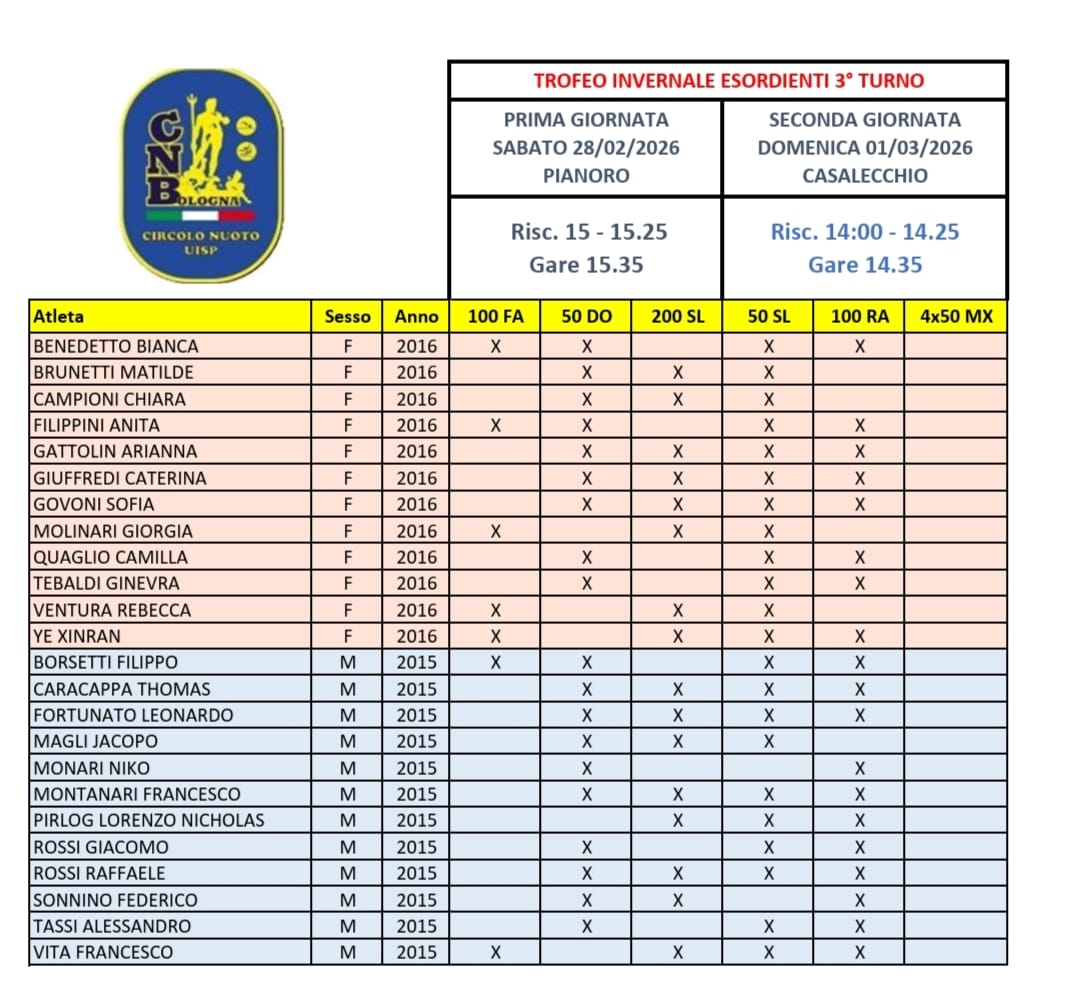 CNB BOLOGNA
CIRCOLO NUOTO UISP

TROFEO INVERNALE ESORDIENTI 3° TURNO

PRIMA GIORNATA
SABATO 28/02/2026
PIANORO

SECONDA GIORNATA
DOMENICA 01/03/2026
CASALECCHIO

Risc. 15 - 15.25
Gare 15.35

Risc. 14:00 - 14.25
Gare 14.35

| Atleta | Sesso | Anno | 100 FA | 50 DO | 200 SL | 50 SL | 100 RA | 4x50 MX |
|---|---|---|---|---|---|---|---|---|
| BENEDETTO BIANCA | F | 2016 | X | X | | X | X | |
| BRUNETTI MATILDE | F | 2016 | | X | X | X | | |
| CAMPIONI CHIARA | F | 2016 | | X | X | X | | |
| FILIPPINI ANITA | F | 2016 | X | X | | X | X | |
| GATTOLIN ARIANNA | F | 2016 | | X | X | X | X | |
| GIUFFREDI CATERINA | F | 2016 | | X | X | X | X | |
| GOVONI SOFIA | F | 2016 | | X | X | X | X | |
| MOLINARI GIORGIA | F | 2016 | X | | X | X | | |
| QUAGLIO CAMILLA | F | 2016 | | X | | X | X | |
| TEBALDI GINEVRA | F | 2016 | | X | | X | X | |
| VENTURA REBECCA | F | 2016 | X | | X | X | | |
| YE XINRAN | F | 2016 | X | | X | X | X | |
| BORSETTI FILIPPO | M | 2015 | X | X | | X | X | |
| CARACAPPA THOMAS | M | 2015 | | X | X | X | X | |
| FORTUNATO LEONARDO | M | 2015 | | X | X | X | X | |
| MAGLI JACOPO | M | 2015 | | X | X | X | | |
| MONARI NIKO | M | 2015 | | X | | | X | |
| MONTANARI FRANCESCO | M | 2015 | | X | X | X | X | |
| PIRLOG LORENZO NICHOLAS | M | 2015 | | | X | X | X | |
| ROSSI GIACOMO | M | 2015 | | X | | X | X | |
| ROSSI RAFFAELE | M | 2015 | | X | X | X | X | |
| SONNINO FEDERICO | M | 2015 | | X | X | | X | |
| TASSI ALESSANDRO | M | 2015 | | X | | X | X | |
| VITA FRANCESCO | M | 2015 | X | | X | X | X | |